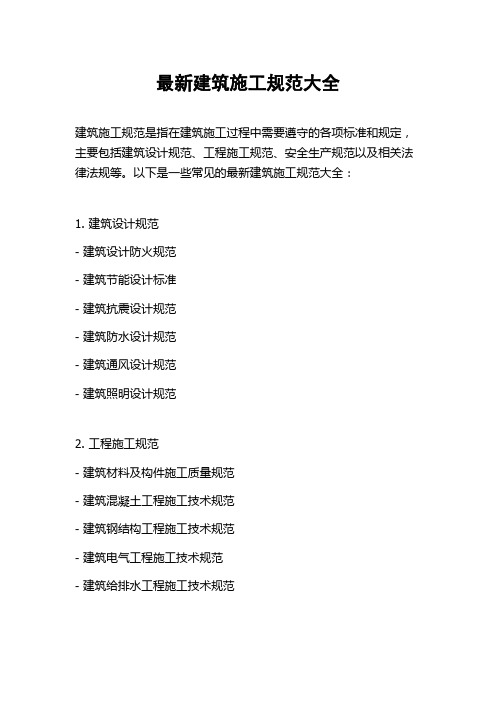 最新建筑施工规范大全

建筑施工规范是指在建筑施工过程中需要遵守的各项标准和规定，主要包括建筑设计规范、工程施工规范、安全生产规范以及相关法律法规等。以下是一些常见的最新建筑施工规范大全：

1. 建筑设计规范

- 建筑设计防火规范

- 建筑节能设计标准

- 建筑抗震设计规范

- 建筑防水设计规范

- 建筑通风设计规范

- 建筑照明设计规范

2. 工程施工规范

- 建筑材料及构件施工质量规范

- 建筑混凝土工程施工技术规范

- 建筑钢结构工程施工技术规范

- 建筑电气工程施工技术规范

- 建筑给排水工程施工技术规范